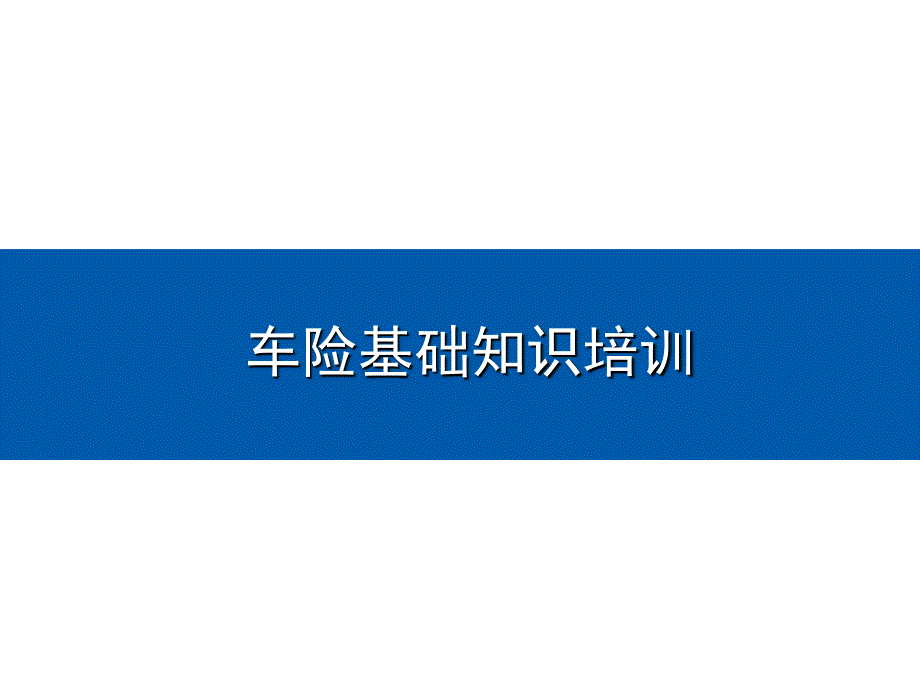 车险基础知识培训